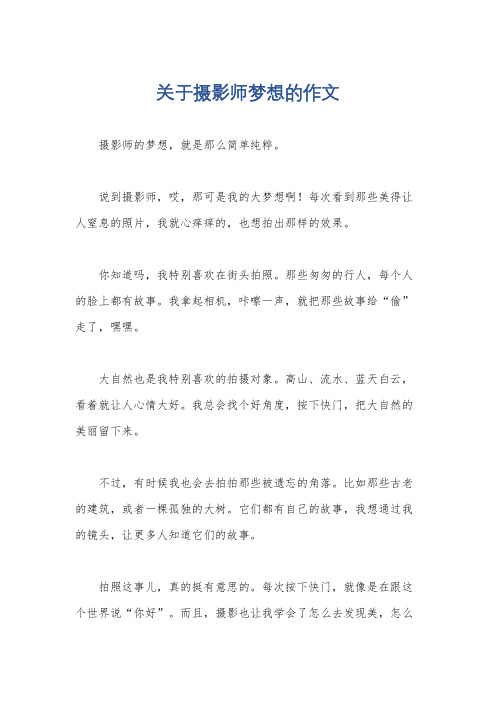 关于摄影师梦想的作文

摄影师的梦想，就是那么简单纯粹。

说到摄影师，哎，那可是我的大梦想啊！每次看到那些美得让人窒息的照片，我就心痒痒的，也想拍出那样的效果。

你知道吗，我特别喜欢在街头拍照。那些匆匆的行人，每个人的脸上都有故事。我拿起相机，咔嚓一声，就把那些故事给“偷”走了，嘿嘿。

大自然也是我特别喜欢的拍摄对象。高山、流水、蓝天白云，看着就让人心情大好。我总会找个好角度，按下快门，把大自然的美丽留下来。

不过，有时候我也会去拍拍那些被遗忘的角落。比如那些古老的建筑，或者一棵孤独的大树。它们都有自己的故事，我想通过我的镜头，让更多人知道它们的故事。

拍照这事儿，真的挺有意思的。每次按下快门，就像是在跟这个世界说“你好”。而且，摄影也让我学会了怎么去发现美，怎么